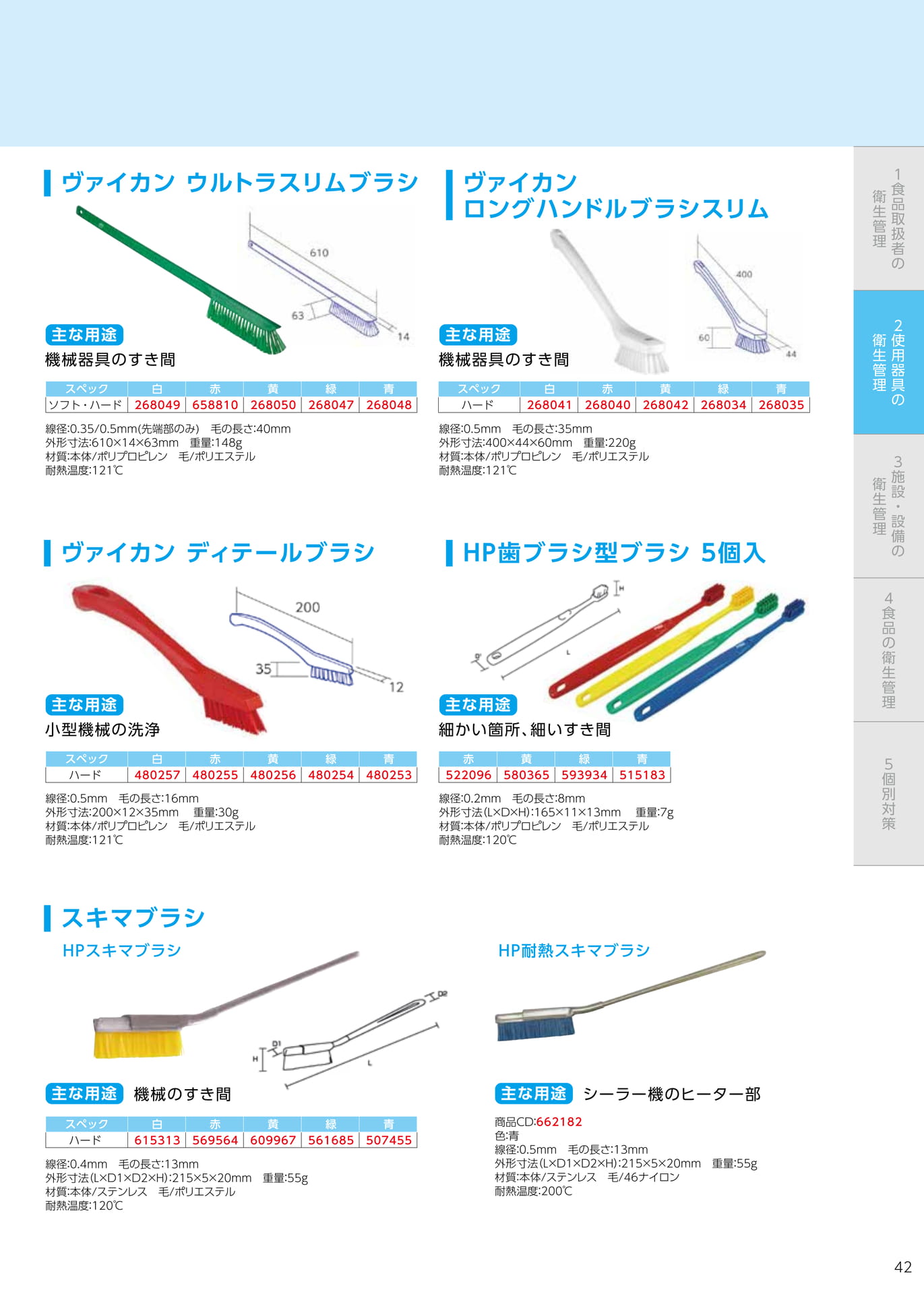 ヴァイカン ウルトラスリムブラシ

610
63
14

主な用途
機械器具のすき間

| スペック | 白 | 赤 | 黄 | 緑 | 青 |
|---|---|---|---|---|---|
| ソフト・ハード | 268049 | 658810 | 268050 | 268047 | 268048 |

線径:0.35/0.5mm(先端部のみ) 毛の長さ:40mm
外形寸法:610×14×63mm 重量:148g
材質:本体/ポリプロピレン 毛/ポリエステル
耐熱温度:121℃

ヴァイカン
ロングハンドルブラシスリム

400
60
44

主な用途
機械器具のすき間

| スペック | 白 | 赤 | 黄 | 緑 | 青 |
|---|---|---|---|---|---|
| ハード | 268041 | 268040 | 268042 | 268034 | 268035 |

線径:0.5mm 毛の長さ:35mm
外形寸法:400×44×60mm 重量:220g
材質:本体/ポリプロピレン 毛/ポリエステル
耐熱温度:121℃

ヴァイカン ディテールブラシ

200
35
12

主な用途
小型機械の洗浄

| スペック | 白 | 赤 | 黄 | 緑 | 青 |
|---|---|---|---|---|---|
| ハード | 480257 | 480255 | 480256 | 480254 | 480253 |

線径:0.5mm 毛の長さ:16mm
外形寸法:200×12×35mm 重量:30g
材質:本体/ポリプロピレン 毛/ポリエステル
耐熱温度:121℃

HP歯ブラシ型ブラシ 5個入

H
D
L

主な用途
細かい箇所、細いすき間

| 赤 | 黄 | 緑 | 青 |
|---|---|---|---|
| 522096 | 580365 | 593934 | 515183 |

線径:0.2mm 毛の長さ:8mm
外形寸法(L×D×H):165×11×13mm 重量:7g
材質:本体/ポリプロピレン 毛/ポリエステル
耐熱温度:120℃

スキマブラシ
HPスキマブラシ

D2
D1
H
L

主な用途 機械のすき間

| スペック | 白 | 赤 | 黄 | 緑 | 青 |
|---|---|---|---|---|---|
| ハード | 615313 | 569564 | 609967 | 561685 | 507455 |

線径:0.4mm 毛の長さ:13mm
外形寸法(L×D1×D2×H):215×5×20mm 重量:55g
材質:本体/ステンレス 毛/ポリエステル
耐熱温度:120℃

HP耐熱スキマブラシ

主な用途 シーラー機のヒーター部

商品CD:662182
色:青
線径:0.5mm 毛の長さ:13mm
外形寸法(L×D1×D2×H):215×5×20mm 重量:55g
材質:本体/ステンレス 毛/46ナイロン
耐熱温度:200℃

1 食品取扱者の衛生管理
2 使用器具の衛生管理
3 施設・設備の衛生管理
4 食品の衛生管理
5 個別対策

42